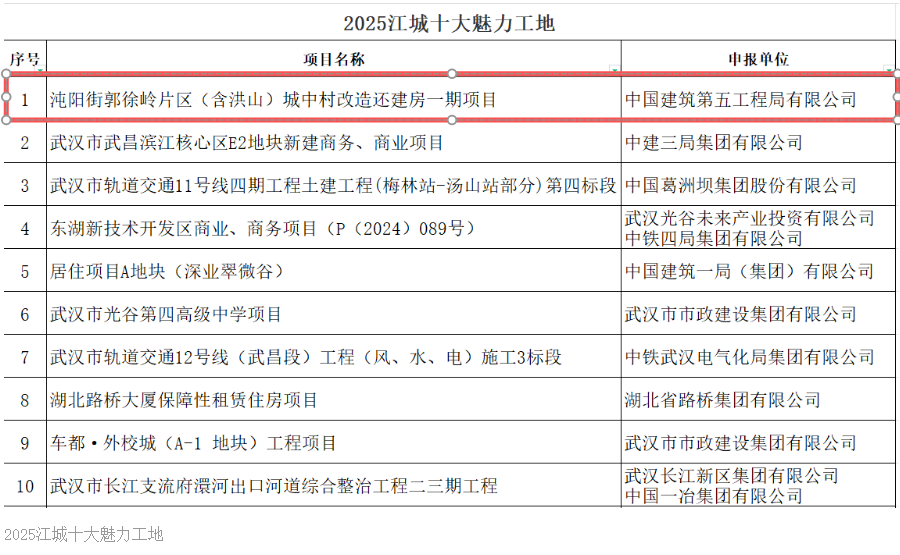 2025江城十大魅力工地

| 序号 | 项目名称 | 申报单位 |
|---|---|---|
| 1 | 沌阳街郭徐岭片区（含洪山）城中村改造还建房一期项目 | 中国建筑第五工程局有限公司 |
| 2 | 武汉市武昌滨江核心区E2地块新建商务、商业项目 | 中建三局集团有限公司 |
| 3 | 武汉市轨道交通11号线四期工程土建工程(梅林站-汤山站部分)第四标段 | 中国葛洲坝集团股份有限公司 |
| 4 | 东湖新技术开发区商业、商务项目（P（2024）089号） | 武汉光谷未来产业投资有限公司 中铁四局集团有限公司 |
| 5 | 居住项目A地块（深业翠微谷） | 中国建筑一局（集团）有限公司 |
| 6 | 武汉市光谷第四高级中学项目 | 武汉市市政建设集团有限公司 |
| 7 | 武汉市轨道交通12号线（武昌段）工程（风、水、电）施工3标段 | 中铁武汉电气化局集团有限公司 |
| 8 | 湖北路桥大厦保障性租赁住房项目 | 湖北省路桥集团有限公司 |
| 9 | 车都·外校城（A-1 地块）工程项目 | 武汉市市政建设集团有限公司 |
| 10 | 武汉市长江支流府澴河出口河道综合整治工程二三期工程 | 武汉长江新区集团有限公司 中国一冶集团有限公司 |

2025江城十大魅力工地